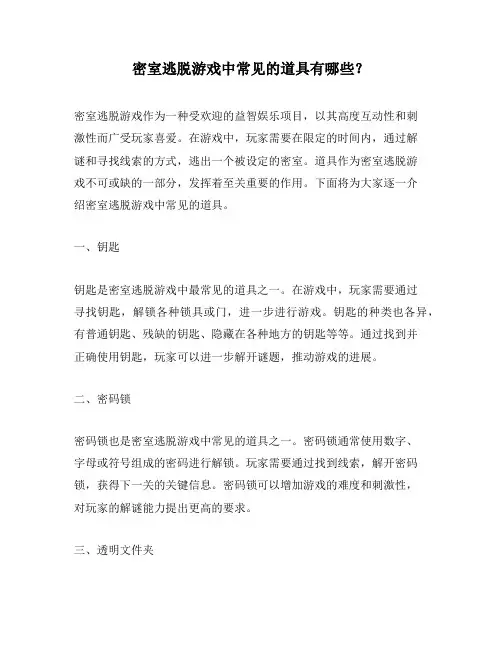 密室逃脱游戏中常见的道具有哪些？

密室逃脱游戏作为一种受欢迎的益智娱乐项目，以其高度互动性和刺激性而广受玩家喜爱。在游戏中，玩家需要在限定的时间内，通过解谜和寻找线索的方式，逃出一个被设定的密室。道具作为密室逃脱游戏不可或缺的一部分，发挥着至关重要的作用。下面将为大家逐一介绍密室逃脱游戏中常见的道具。

一、钥匙

钥匙是密室逃脱游戏中最常见的道具之一。在游戏中，玩家需要通过寻找钥匙，解锁各种锁具或门，进一步进行游戏。钥匙的种类也各异，有普通钥匙、残缺的钥匙、隐藏在各种地方的钥匙等等。通过找到并正确使用钥匙，玩家可以进一步解开谜题，推动游戏的进展。

二、密码锁

密码锁也是密室逃脱游戏中常见的道具之一。密码锁通常使用数字、字母或符号组成的密码进行解锁。玩家需要通过找到线索，解开密码锁，获得下一关的关键信息。密码锁可以增加游戏的难度和刺激性，对玩家的解谜能力提出更高的要求。

三、透明文件夹